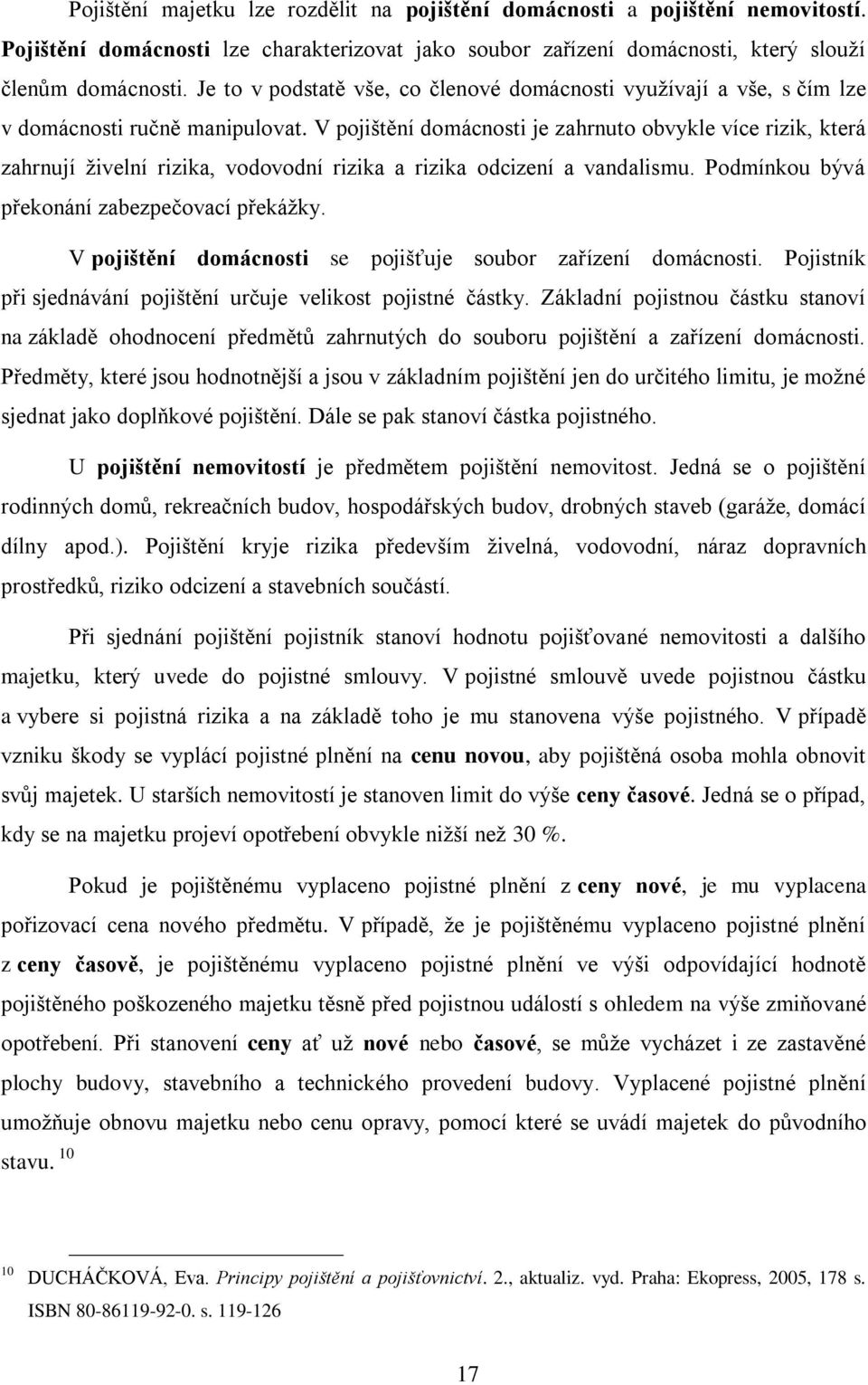 Pojištění majetku lze rozdělit na pojištění domácnosti a pojištění nemovitostí. Pojištění domácnosti lze charakterizovat jako soubor zařízení domácnosti, který slouží členům domácnosti. Je to v podstatě vše, co členové domácnosti využívají a vše, s čím lze v domácnosti ručně manipulovat. V pojištění domácnosti je zahrnuto obvykle více rizik, která zahrnují živelní rizika, vodovodní rizika a rizika odcizení a vandalismu. Podmínkou bývá překonání zabezpečovací překážky.

V pojištění domácnosti se pojišťuje soubor zařízení domácnosti. Pojistník při sjednávání pojištění určuje velikost pojistné částky. Základní pojistnou částku stanoví na základě ohodnocení předmětů zahrnutých do souboru pojištění a zařízení domácnosti. Předměty, které jsou hodnotnější a jsou v základním pojištění jen do určitého limitu, je možné sjednat jako doplňkové pojištění. Dále se pak stanoví částka pojistného.

U pojištění nemovitostí je předmětem pojištění nemovitost. Jedná se o pojištění rodinných domů, rekreačních budov, hospodářských budov, drobných staveb (garáže, domácí dílny apod.). Pojištění kryje rizika především živelná, vodovodní, náraz dopravních prostředků, riziko odcizení a stavebních součástí.

Při sjednání pojištění pojistník stanoví hodnotu pojišťované nemovitosti a dalšího majetku, který uvede do pojistné smlouvy. V pojistné smlouvě uvede pojistnou částku a vybere si pojistná rizika a na základě toho je mu stanovena výše pojistného. V případě vzniku škody se vyplácí pojistné plnění na cenu novou, aby pojištěná osoba mohla obnovit svůj majetek. U starších nemovitostí je stanoven limit do výše ceny časové. Jedná se o případ, kdy se na majetku projeví opotřebení obvykle nižší než 30 %.

Pokud je pojištěnému vyplaceno pojistné plnění z ceny nové, je mu vyplacena pořizovací cena nového předmětu. V případě, že je pojištěnému vyplaceno pojistné plnění z ceny časově, je pojištěnému vyplaceno pojistné plnění ve výši odpovídající hodnotě pojištěného poškozeného majetku těsně před pojistnou událostí s ohledem na výše zmiňované opotřebení. Při stanovení ceny ať už nové nebo časové, se může vycházet i ze zastavěné plochy budovy, stavebního a technického provedení budovy. Vyplacené pojistné plnění umožňuje obnovu majetku nebo cenu opravy, pomocí které se uvádí majetek do původního stavu. $^{10}$

$^{10}$ DUCHÁČKOVÁ, Eva. Principy pojištění a pojišťovnictví. 2., aktualiz. vyd. Praha: Ekopress, 2005, 178 s. ISBN 80-86119-92-0. s. 119-126

17